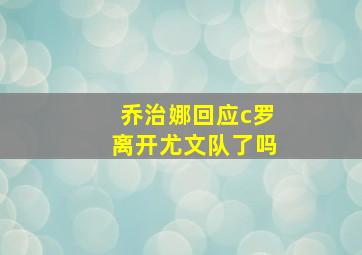 乔治娜回应c罗离开尤文队了吗